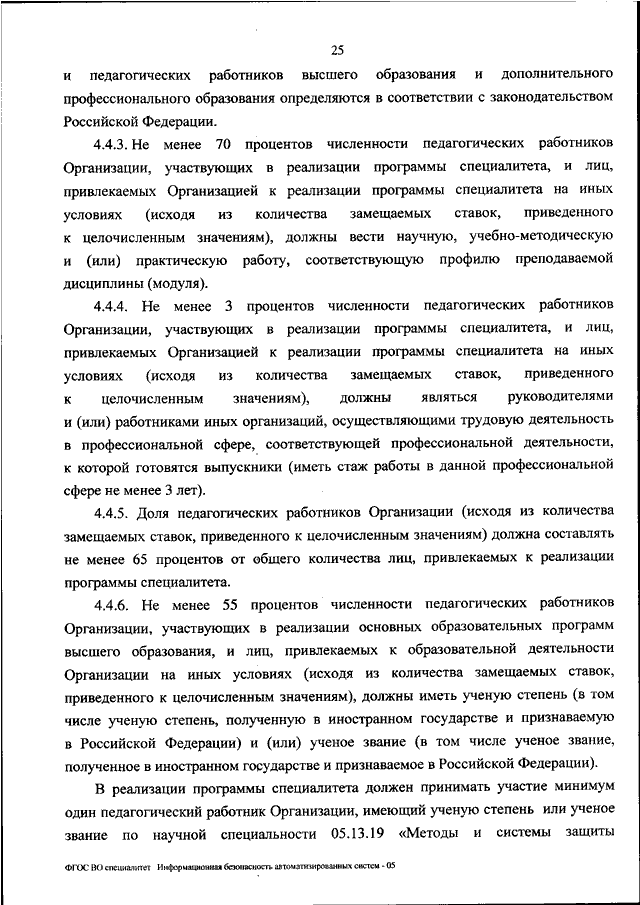 25

и педагогических работников высшего образования и дополнительного профессионального образования определяются в соответствии с законодательством Российской Федерации.

4.4.3. Не менее 70 процентов численности педагогических работников Организации, участвующих в реализации программы специалитета, и лиц, привлекаемых Организацией к реализации программы специалитета на иных условиях (исходя из количества замещаемых ставок, приведенного к целочисленным значениям), должны вести научную, учебно-методическую и (или) практическую работу, соответствующую профилю преподаваемой дисциплины (модуля).

4.4.4. Не менее 3 процентов численности педагогических работников Организации, участвующих в реализации программы специалитета, и лиц, привлекаемых Организацией к реализации программы специалитета на иных условиях (исходя из количества замещаемых ставок, приведенного к целочисленным значениям), должны являться руководителями и (или) работниками иных организаций, осуществляющими трудовую деятельность в профессиональной сфере, соответствующей профессиональной деятельности, к которой готовятся выпускники (иметь стаж работы в данной профессиональной сфере не менее 3 лет).

4.4.5. Доля педагогических работников Организации (исходя из количества замещаемых ставок, приведенного к целочисленным значениям) должна составлять не менее 65 процентов от общего количества лиц, привлекаемых к реализации программы специалитета.

4.4.6. Не менее 55 процентов численности педагогических работников Организации, участвующих в реализации основных образовательных программ высшего образования, и лиц, привлекаемых к образовательной деятельности Организации на иных условиях (исходя из количества замещаемых ставок, приведенного к целочисленным значениям), должны иметь ученую степень (в том числе ученую степень, полученную в иностранном государстве и признаваемую в Российской Федерации) и (или) ученое звание (в том числе ученое звание, полученное в иностранном государстве и признаваемое в Российской Федерации).

В реализации программы специалитета должен принимать участие минимум один педагогический работник Организации, имеющий ученую степень или ученое звание по научной специальности 05.13.19 «Методы и системы защиты

ФГОС ВО специалитет Информационная безопасность автоматизированных систем - 05